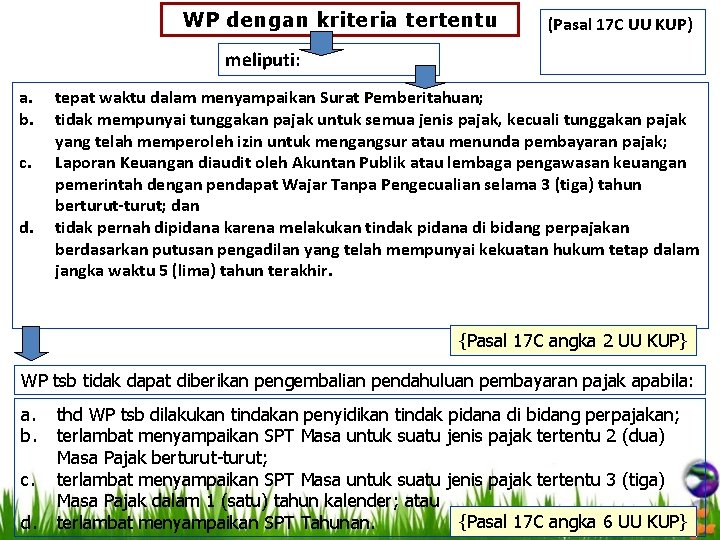 WP dengan kriteria tertentu

(Pasal 17C UU KUP)

meliputi:

a. tepat waktu dalam menyampaikan Surat Pemberitahuan;
b. tidak mempunyai tunggakan pajak untuk semua jenis pajak, kecuali tunggakan pajak yang telah memperoleh izin untuk mengangsur atau menunda pembayaran pajak;
c. Laporan Keuangan diaudit oleh Akuntan Publik atau lembaga pengawasan keuangan pemerintah dengan pendapat Wajar Tanpa Pengecualian selama 3 (tiga) tahun berturut-turut; dan
d. tidak pernah dipidana karena melakukan tindak pidana di bidang perpajakan berdasarkan putusan pengadilan yang telah mempunyai kekuatan hukum tetap dalam jangka waktu 5 (lima) tahun terakhir.

{Pasal 17C angka 2 UU KUP}

WP tsb tidak dapat diberikan pengembalian pendahuluan pembayaran pajak apabila:

a. thd WP tsb dilakukan tindakan penyidikan tindak pidana di bidang perpajakan;
b. terlambat menyampaikan SPT Masa untuk suatu jenis pajak tertentu 2 (dua) Masa Pajak berturut-turut;
c. terlambat menyampaikan SPT Masa untuk suatu jenis pajak tertentu 3 (tiga) Masa Pajak dalam 1 (satu) tahun kalender; atau
d. terlambat menyampaikan SPT Tahunan.

{Pasal 17C angka 6 UU KUP}